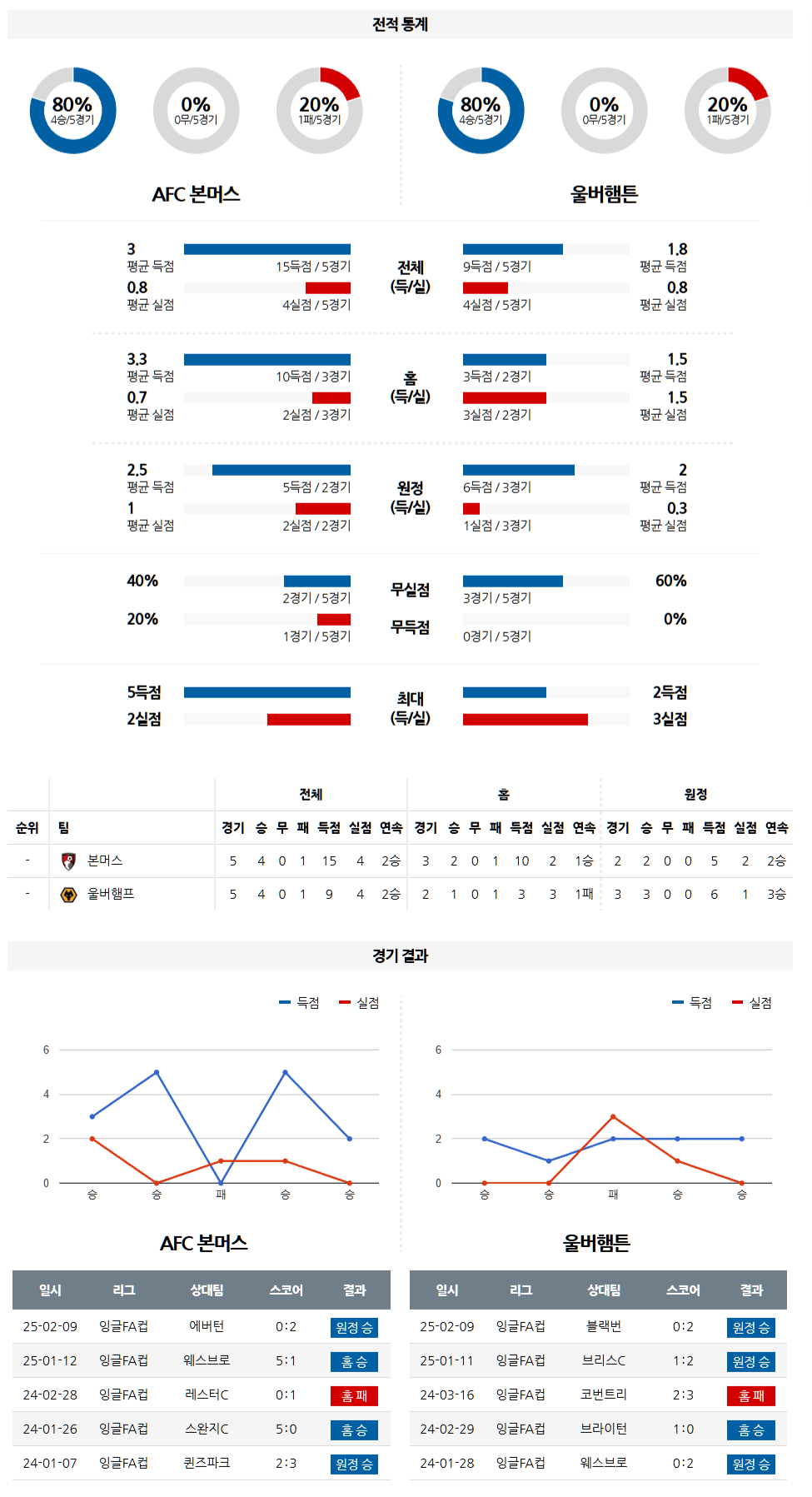 전적 통계

80%
4승/5경기

0%
0무/5경기

20%
1패/5경기

AFC 본머스

80%
4승/5경기

0%
0무/5경기

20%
1패/5경기

울버햄튼

3
평균 득점
15득점 / 5경기
0.8
평균 실점
4실점 / 5경기

전체
(득/실)

9득점 / 5경기
1.8
평균 득점
4실점 / 5경기
0.8
평균 실점

3.3
평균 득점
10득점 / 3경기
0.7
평균 실점
2실점 / 3경기

홈
(득/실)

3득점 / 2경기
1.5
평균 득점
3실점 / 2경기
1.5
평균 실점

2.5
평균 득점
5득점 / 2경기
1
평균 실점
2실점 / 2경기

원정
(득/실)

6득점 / 3경기
2
평균 득점
1실점 / 3경기
0.3
평균 실점

40%
2경기 / 5경기
20%
1경기 / 5경기

무실점
무득점

3경기 / 5경기
60%
0경기 / 5경기
0%

5득점
2실점

최대
(득/실)

2득점
3실점

| | | 전체 | | | | | | | 홈 | | | | | | | 원정 | | | | | | |
|---|---|---|---|---|---|---|---|---|---|---|---|---|---|---|---|---|---|---|---|---|---|---|
| 순위 | 팀 | 경기 | 승 | 무 | 패 | 득점 | 실점 | 연속 | 경기 | 승 | 무 | 패 | 득점 | 실점 | 연속 | 경기 | 승 | 무 | 패 | 득점 | 실점 | 연속 |
| - | 본머스 | 5 | 4 | 0 | 1 | 15 | 4 | 2승 | 3 | 2 | 0 | 1 | 10 | 2 | 1승 | 2 | 2 | 0 | 0 | 5 | 2 | 2승 |
| - | 울버햄프 | 5 | 4 | 0 | 1 | 9 | 4 | 2승 | 2 | 1 | 0 | 1 | 3 | 3 | 1패 | 3 | 3 | 0 | 0 | 6 | 1 | 3승 |

경기 결과

득점 실점
6
4
2
0
승 승 패 승 승

AFC 본머스

득점 실점
6
4
2
0
승 승 패 승 승

울버햄튼

| 일시 | 리그 | 상대팀 | 스코어 | 결과 |
|---|---|---|---|---|
| 25-02-09 | 잉글FA컵 | 에버턴 | 0:2 | 원정 승 |
| 25-01-12 | 잉글FA컵 | 웨스브로 | 5:1 | 홈 승 |
| 24-02-28 | 잉글FA컵 | 레스터C | 0:1 | 홈 패 |
| 24-01-26 | 잉글FA컵 | 스완지C | 5:0 | 홈 승 |
| 24-01-07 | 잉글FA컵 | 퀸즈파크 | 2:3 | 원정 승 |

| 일시 | 리그 | 상대팀 | 스코어 | 결과 |
|---|---|---|---|---|
| 25-02-09 | 잉글FA컵 | 블랙번 | 0:2 | 원정 승 |
| 25-01-11 | 잉글FA컵 | 브리스C | 1:2 | 원정 승 |
| 24-03-16 | 잉글FA컵 | 코번트리 | 2:3 | 홈 패 |
| 24-02-29 | 잉글FA컵 | 브라이턴 | 1:0 | 홈 승 |
| 24-01-28 | 잉글FA컵 | 웨스브로 | 0:2 | 원정 승 |